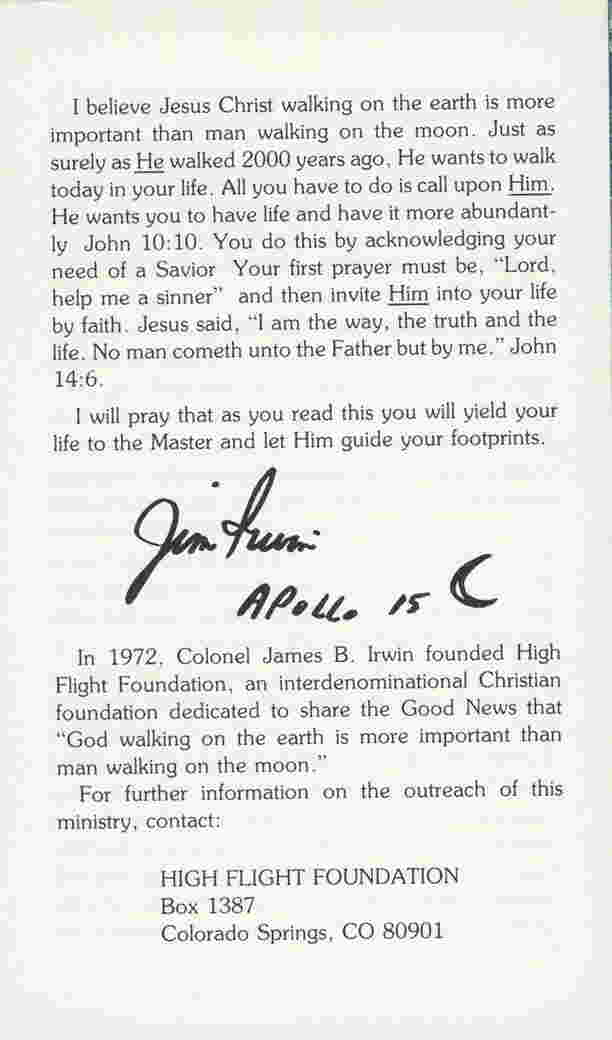 I believe Jesus Christ walking on the earth is more important than man walking on the moon. Just as surely as He walked 2000 years ago, He wants to walk today in your life. All you have to do is call upon Him. He wants you to have life and have it more abundantly John 10:10. You do this by acknowledging your need of a Savior Your first prayer must be, "Lord, help me a sinner" and then invite Him into your life by faith. Jesus said, "I am the way, the truth and the life. No man cometh unto the Father but by me." John 14:6.

I will pray that as you read this you will yield your life to the Master and let Him guide your footprints.

Jim Irwin
Apollo 15

In 1972, Colonel James B. Irwin founded High Flight Foundation, an interdenominational Christian foundation dedicated to share the Good News that "God walking on the earth is more important than man walking on the moon."

For further information on the outreach of this ministry, contact:

HIGH FLIGHT FOUNDATION
Box 1387
Colorado Springs, CO 80901